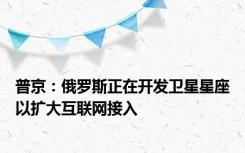 普京：俄罗斯正在开发卫星星座以扩大互联网接入